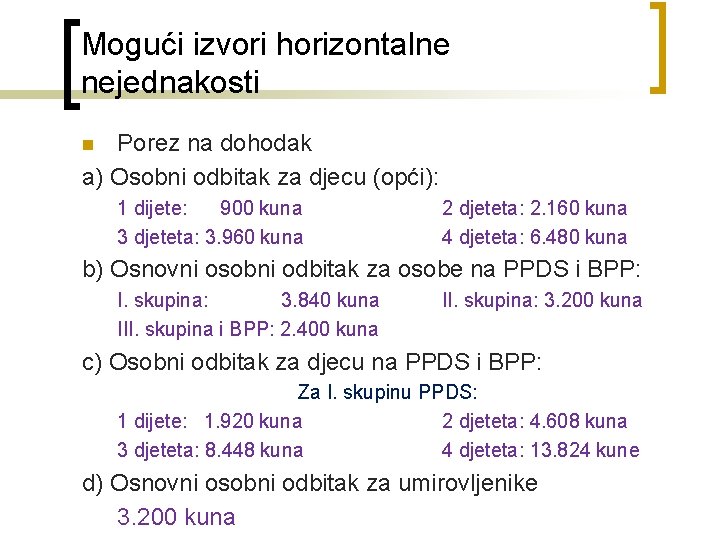 Mogući izvori horizontalne nejednakosti

• Porez na dohodak

a) Osobni odbitak za djecu (opći):

1 dijete: 900 kuna 2 djeteta: 2.160 kuna

3 djeteta: 3.960 kuna 4 djeteta: 6.480 kuna

b) Osnovni osobni odbitak za osobe na PPDS i BPP:

I. skupina: 3.840 kuna II. skupina: 3.200 kuna

III. skupina i BPP: 2.400 kuna

c) Osobni odbitak za djecu na PPDS i BPP:

Za I. skupinu PPDS:

1 dijete: 1.920 kuna 2 djeteta: 4.608 kuna

3 djeteta: 8.448 kuna 4 djeteta: 13.824 kune

d) Osnovni osobni odbitak za umirovljenike

3.200 kuna